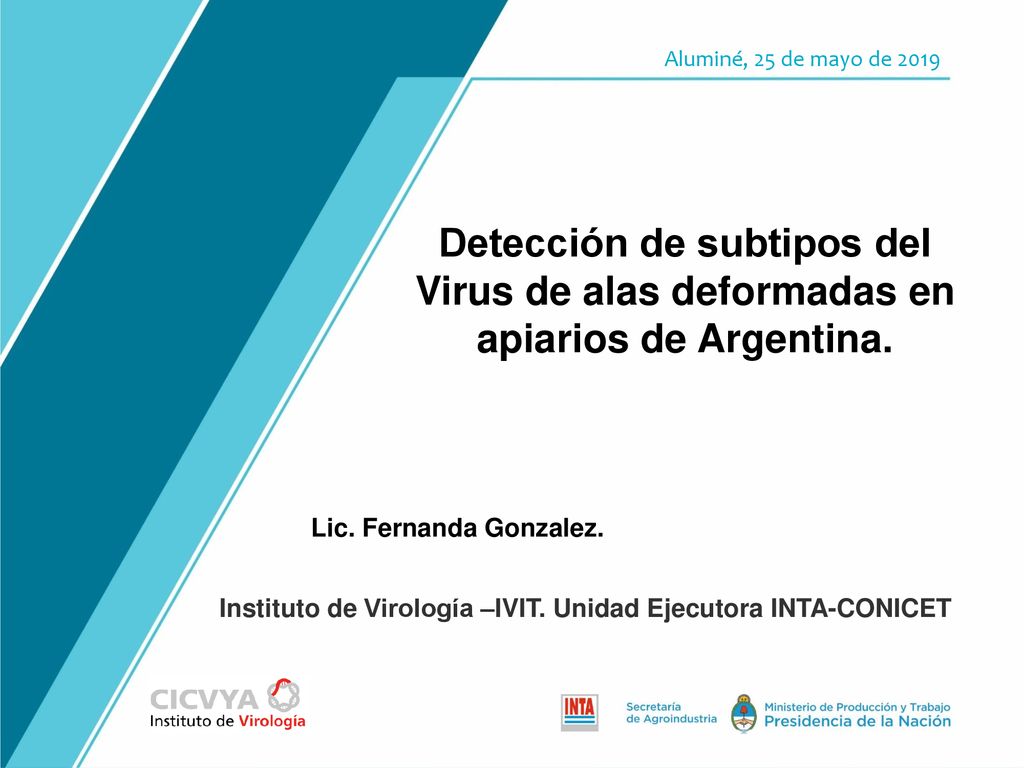 Aluminé, 25 de mayo de 2019

Detección de subtipos del Virus de alas deformadas en apiarios de Argentina.

Lic. Fernanda Gonzalez.

Instituto de Virología –IVIT. Unidad Ejecutora INTA-CONICET

CICVYA
Instituto de Virología

INTA

Secretaría de Agroindustria

Ministerio de Producción y Trabajo
Presidencia de la Nación